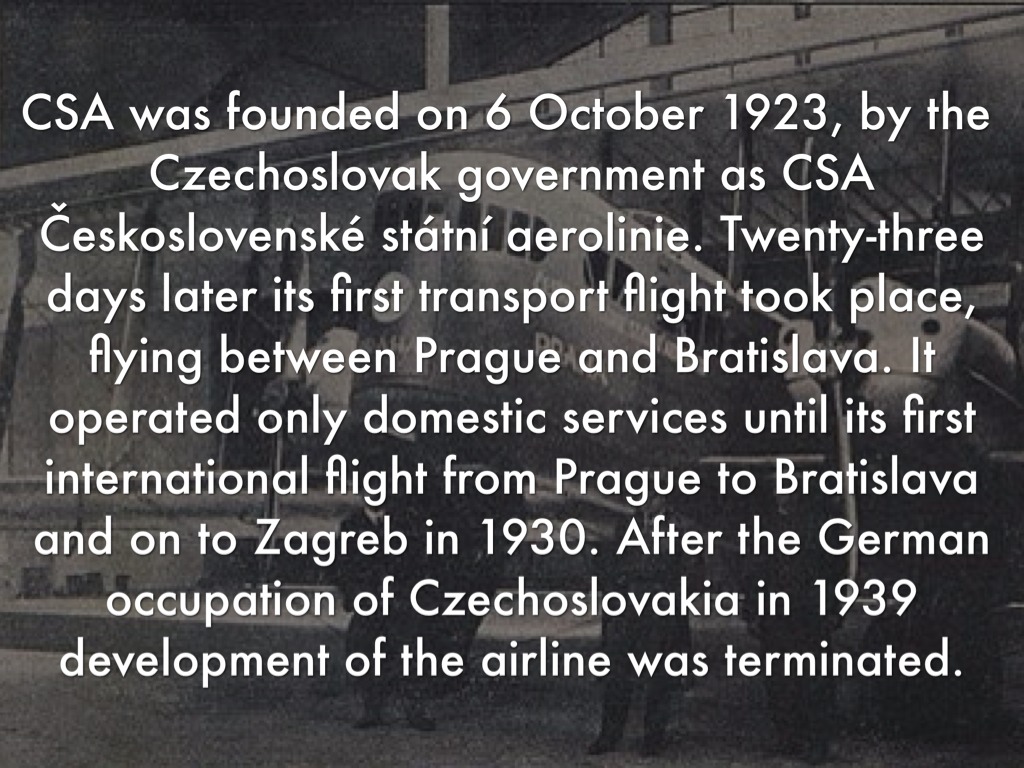 CSA was founded on 6 October 1923, by the Czechoslovak government as CSA Československé státní aerolinie. Twenty-three days later its first transport flight took place, flying between Prague and Bratislava. It operated only domestic services until its first international flight from Prague to Bratislava and on to Zagreb in 1930. After the German occupation of Czechoslovakia in 1939 development of the airline was terminated.